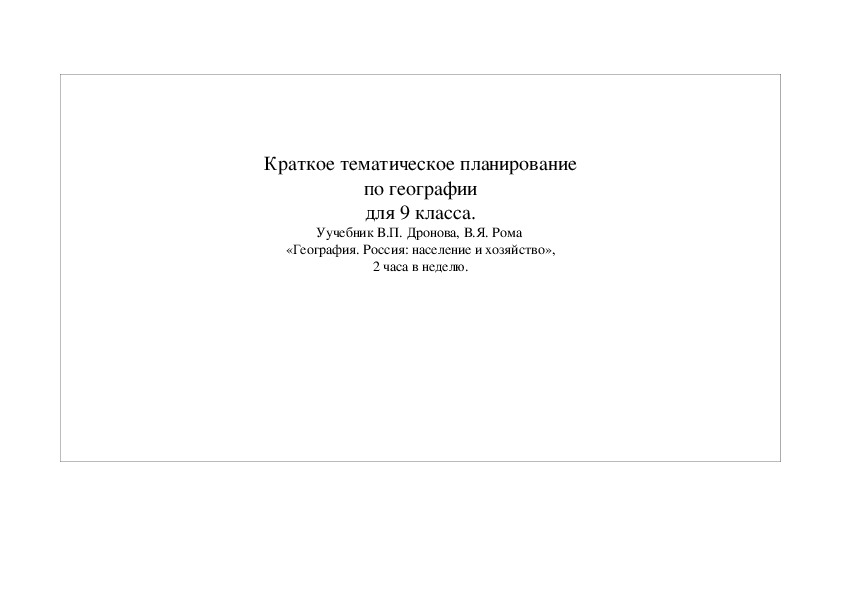 Краткое тематическое планирование
по географии
для 9 класса.
Уучебник В.П. Дронова, В.Я. Рома
«География. Россия: население и хозяйство»,
2 часа в неделю.